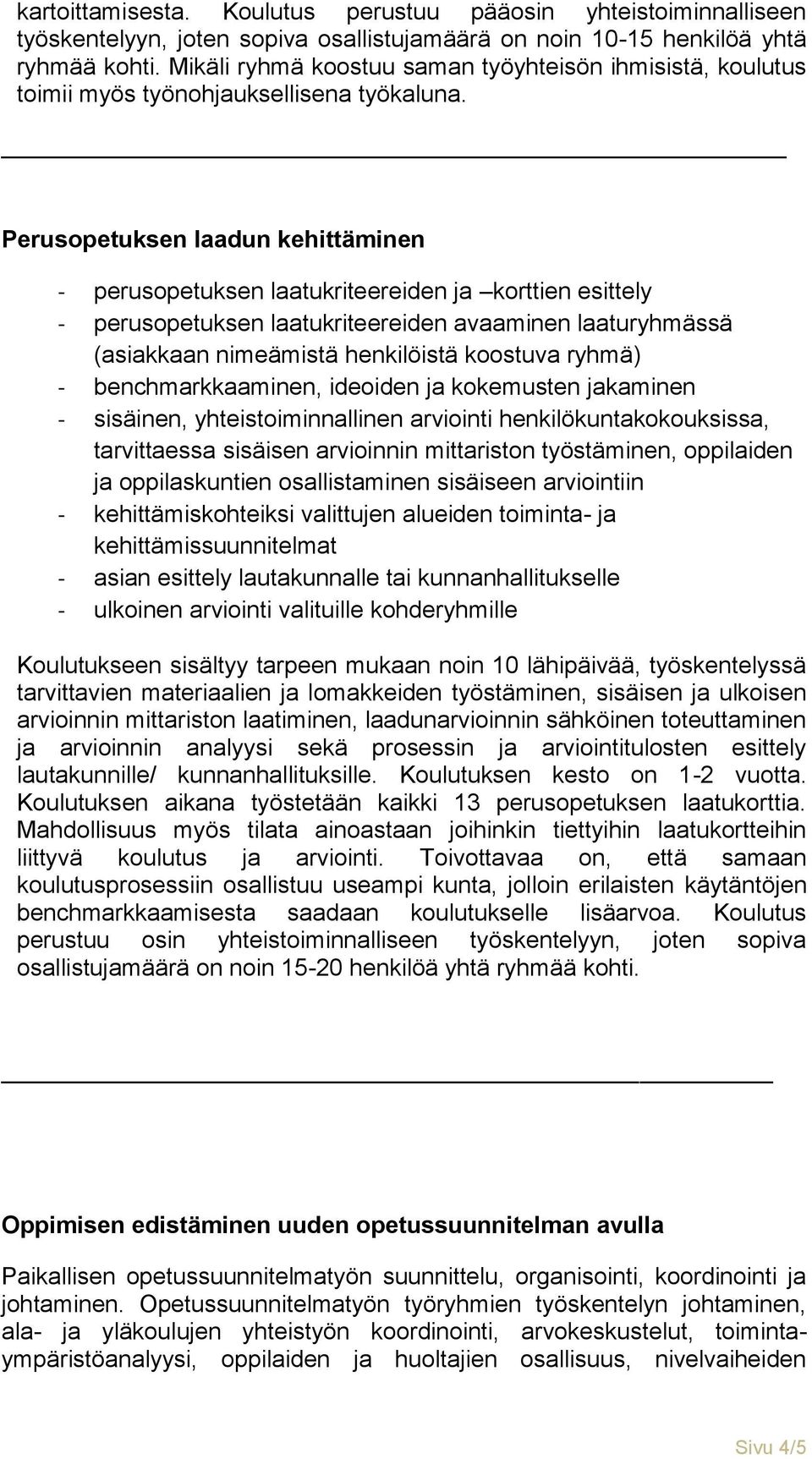 kartoittamisesta. Koulutus perustuu pääosin yhteistoiminnalliseen työskentelyyn, joten sopiva osallistujamäärä on noin 10-15 henkilöä yhtä ryhmää kohti. Mikäli ryhmä koostuu saman työyhteisön ihmisistä, koulutus toimii myös työnohjauksellisena työkaluna.

Perusopetuksen laadun kehittäminen

- perusopetuksen laatukriteereiden ja –korttien esittely
- perusopetuksen laatukriteereiden avaaminen laaturyhmässä (asiakkaan nimeämistä henkilöistä koostuva ryhmä)
- benchmarkkaaminen, ideoiden ja kokemusten jakaminen
- sisäinen, yhteistoiminnallinen arviointi henkilökuntakokouksissa, tarvittaessa sisäisen arvioinnin mittariston työstäminen, oppilaiden ja oppilaskuntien osallistaminen sisäiseen arviointiin
- kehittämiskohteiksi valittujen alueiden toiminta- ja kehittämissuunnitelmat
- asian esittely lautakunnalle tai kunnanhallitukselle
- ulkoinen arviointi valituille kohderyhmille

Koulutukseen sisältyy tarpeen mukaan noin 10 lähipäivää, työskentelyssä tarvittavien materiaalien ja lomakkeiden työstäminen, sisäisen ja ulkoisen arvioinnin mittariston laatiminen, laadunarvioinnin sähköinen toteuttaminen ja arvioinnin analyysi sekä prosessin ja arviointitulosten esittely lautakunnille/ kunnanhallituksille. Koulutuksen kesto on 1-2 vuotta. Koulutuksen aikana työstetään kaikki 13 perusopetuksen laatukorttia. Mahdollisuus myös tilata ainoastaan joihinkin tiettyihin laatukortteihin liittyvä koulutus ja arviointi. Toivottavaa on, että samaan koulutusprosessiin osallistuu useampi kunta, jolloin erilaisten käytäntöjen benchmarkkaamisesta saadaan koulutukselle lisäarvoa. Koulutus perustuu osin yhteistoiminnalliseen työskentelyyn, joten sopiva osallistujamäärä on noin 15-20 henkilöä yhtä ryhmää kohti.

Oppimisen edistäminen uuden opetussuunnitelman avulla

Paikallisen opetussuunnitelmatyön suunnittelu, organisointi, koordinointi ja johtaminen. Opetussuunnitelmatyön työryhmien työskentelyn johtaminen, ala- ja yläkoulujen yhteistyön koordinointi, arvokeskustelut, toimintaympäristöanalyysi, oppilaiden ja huoltajien osallisuus, nivelvaiheiden

Sivu 4/5